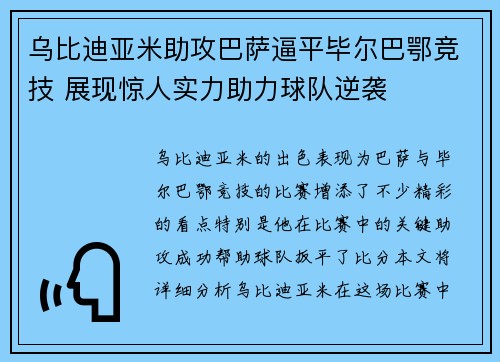 乌比迪亚米助攻巴萨逼平毕尔巴鄂竞技 展现惊人实力助力球队逆袭

乌比迪亚米的出色表现为巴萨与毕尔巴鄂竞技的比赛增添了不少精彩的看点特别是他在比赛中的关键助攻成功帮助球队扳平了比分本文将详细分析乌比迪亚米在这场比赛中